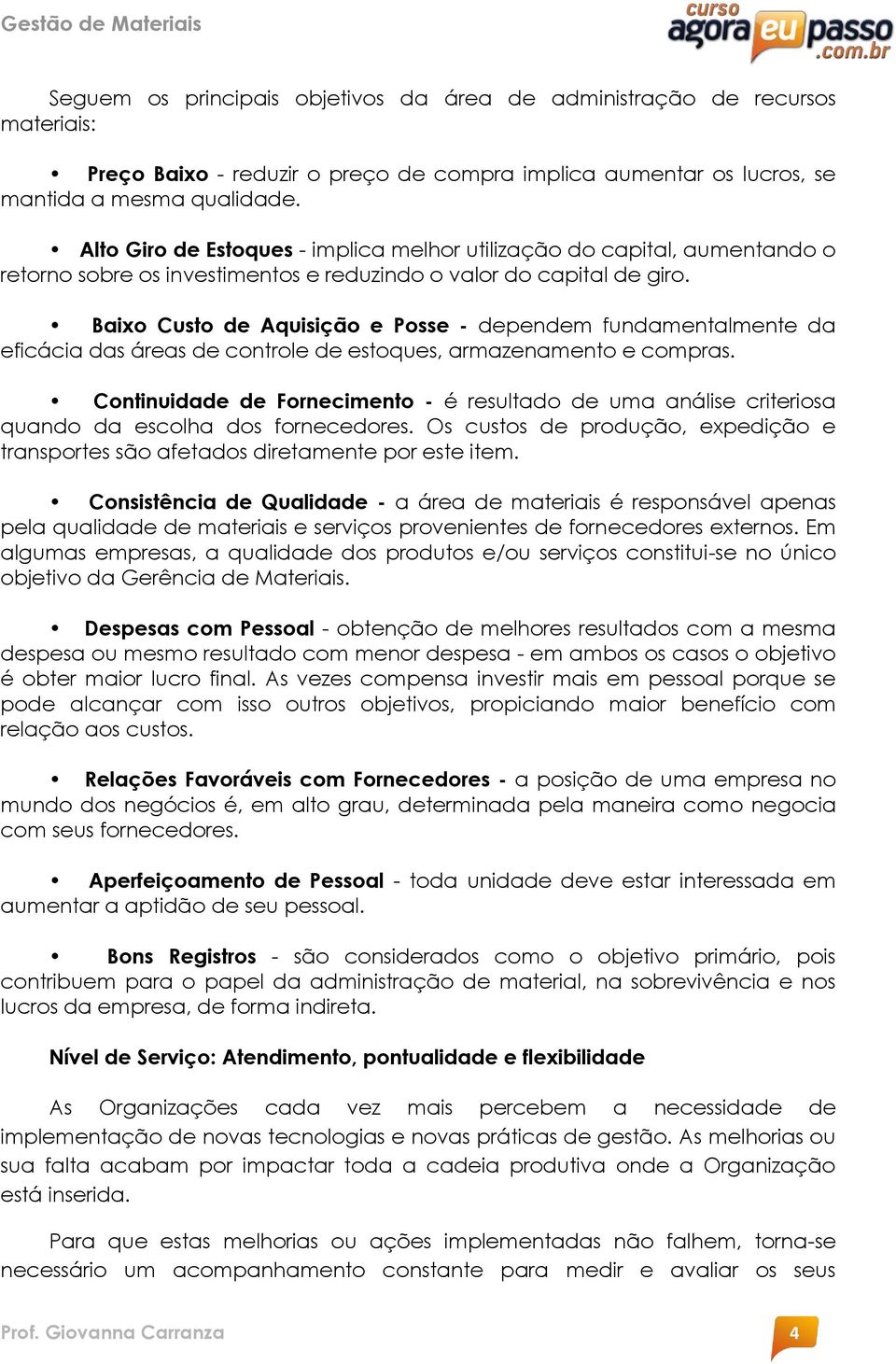 Gestão de Materiais

curso agora eu passo .com.br

Seguem os principais objetivos da área de administração de recursos materiais:

• Preço Baixo - reduzir o preço de compra implica aumentar os lucros, se mantida a mesma qualidade.

• Alto Giro de Estoques - implica melhor utilização do capital, aumentando o retorno sobre os investimentos e reduzindo o valor do capital de giro.

• Baixo Custo de Aquisição e Posse - dependem fundamentalmente da eficácia das áreas de controle de estoques, armazenamento e compras.

• Continuidade de Fornecimento - é resultado de uma análise criteriosa quando da escolha dos fornecedores. Os custos de produção, expedição e transportes são afetados diretamente por este item.

• Consistência de Qualidade - a área de materiais é responsável apenas pela qualidade de materiais e serviços provenientes de fornecedores externos. Em algumas empresas, a qualidade dos produtos e/ou serviços constitui-se no único objetivo da Gerência de Materiais.

• Despesas com Pessoal - obtenção de melhores resultados com a mesma despesa ou mesmo resultado com menor despesa - em ambos os casos o objetivo é obter maior lucro final. As vezes compensa investir mais em pessoal porque se pode alcançar com isso outros objetivos, propiciando maior benefício com relação aos custos.

• Relações Favoráveis com Fornecedores - a posição de uma empresa no mundo dos negócios é, em alto grau, determinada pela maneira como negocia com seus fornecedores.

• Aperfeiçoamento de Pessoal - toda unidade deve estar interessada em aumentar a aptidão de seu pessoal.

• Bons Registros - são considerados como o objetivo primário, pois contribuem para o papel da administração de material, na sobrevivência e nos lucros da empresa, de forma indireta.

Nível de Serviço: Atendimento, pontualidade e flexibilidade

As Organizações cada vez mais percebem a necessidade de implementação de novas tecnologias e novas práticas de gestão. As melhorias ou sua falta acabam por impactar toda a cadeia produtiva onde a Organização está inserida.

Para que estas melhorias ou ações implementadas não falhem, torna-se necessário um acompanhamento constante para medir e avaliar os seus

Prof. Giovanna Carranza

4